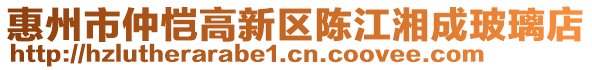 惠州市仲恺高新区陈江湘成玻璃店
http://hzlutherarabe1.cn.coovee.com